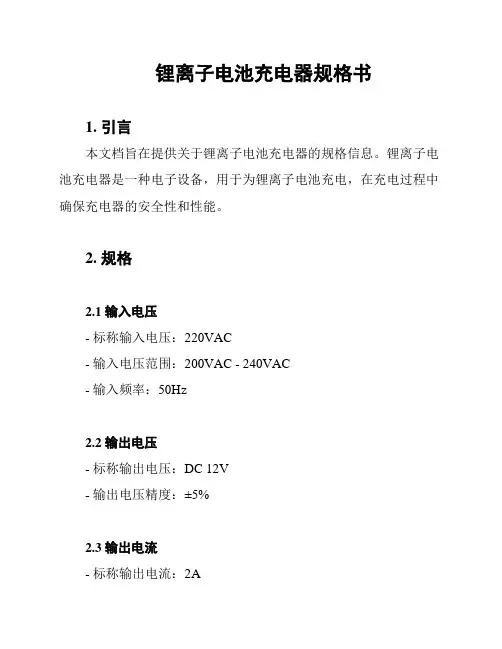 锂离子电池充电器规格书

1. 引言

本文档旨在提供关于锂离子电池充电器的规格信息。锂离子电池充电器是一种电子设备，用于为锂离子电池充电，在充电过程中确保充电器的安全性和性能。

2. 规格

2.1 输入电压

- 标称输入电压：220VAC

- 输入电压范围：200VAC - 240VAC

- 输入频率：50Hz

2.2 输出电压

- 标称输出电压：DC 12V

- 输出电压精度：±5%

2.3 输出电流

- 标称输出电流：2A